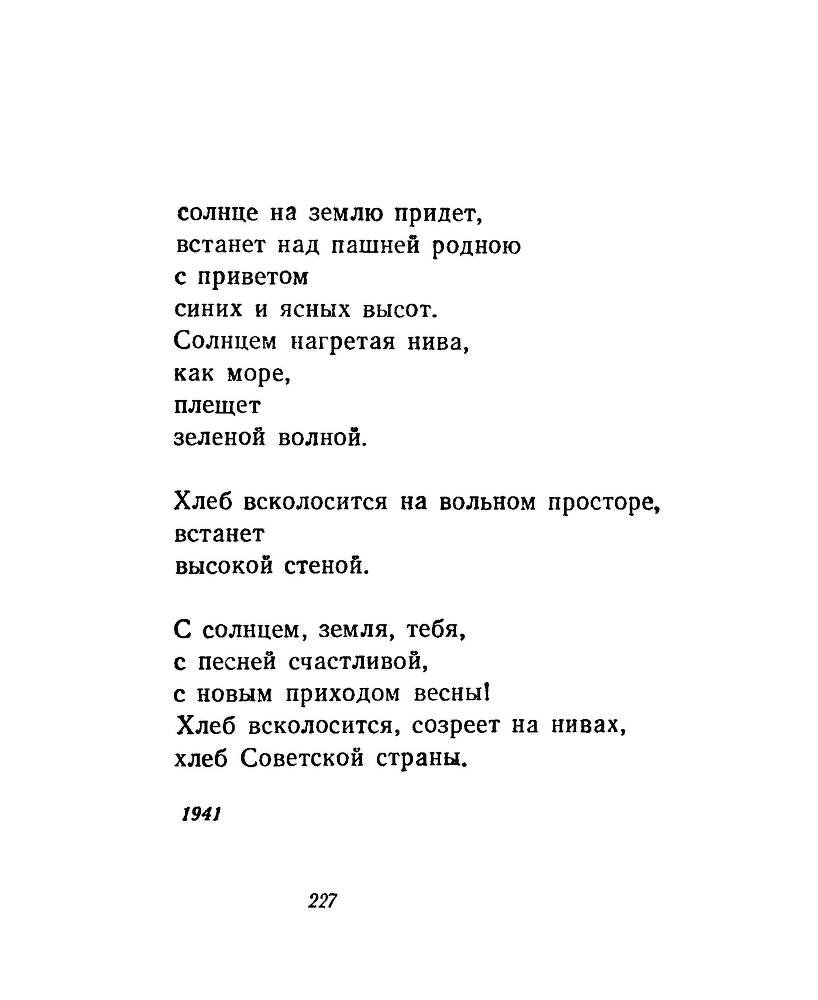 солнце на землю придет,
встанет над пашней родною
с приветом
синих и ясных высот.
Солнцем нагретая нива,
как море,
плещет
зеленой волной.

Хлеб всколосится на вольном просторе,
встанет
высокой стеной.

С солнцем, земля, тебя,
с песней счастливой,
с новым приходом весны!
Хлеб всколосится, созреет на нивах,
хлеб Советской страны.

1941

227